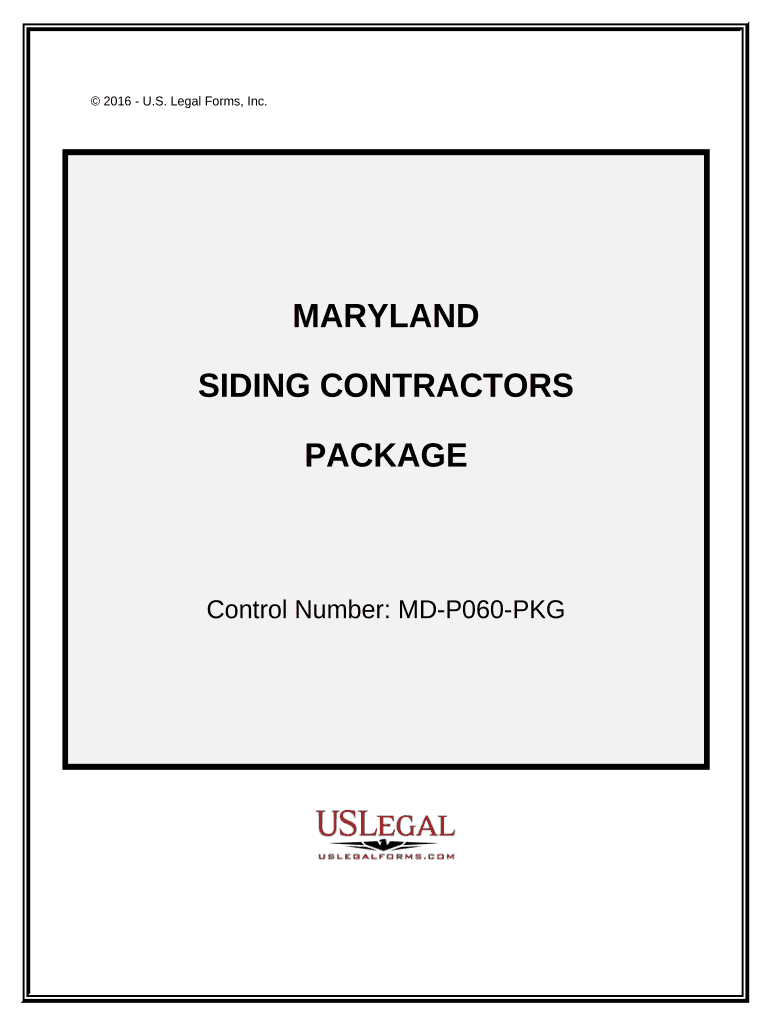 © 2016 - U.S. Legal Forms, Inc.

MARYLAND

SIDING CONTRACTORS

PACKAGE

Control Number: MD-P060-PKG

USLEGAL

USLEGALFORMS.COM